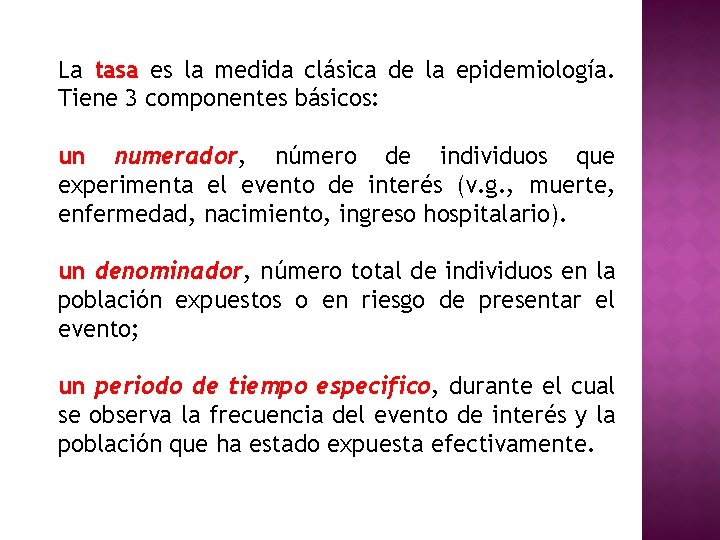 La tasa es la medida clásica de la epidemiología. Tiene 3 componentes básicos:

un numerador, número de individuos que experimenta el evento de interés (v.g., muerte, enfermedad, nacimiento, ingreso hospitalario).

un denominador, número total de individuos en la población expuestos o en riesgo de presentar el evento;

un periodo de tiempo especifico, durante el cual se observa la frecuencia del evento de interés y la población que ha estado expuesta efectivamente.